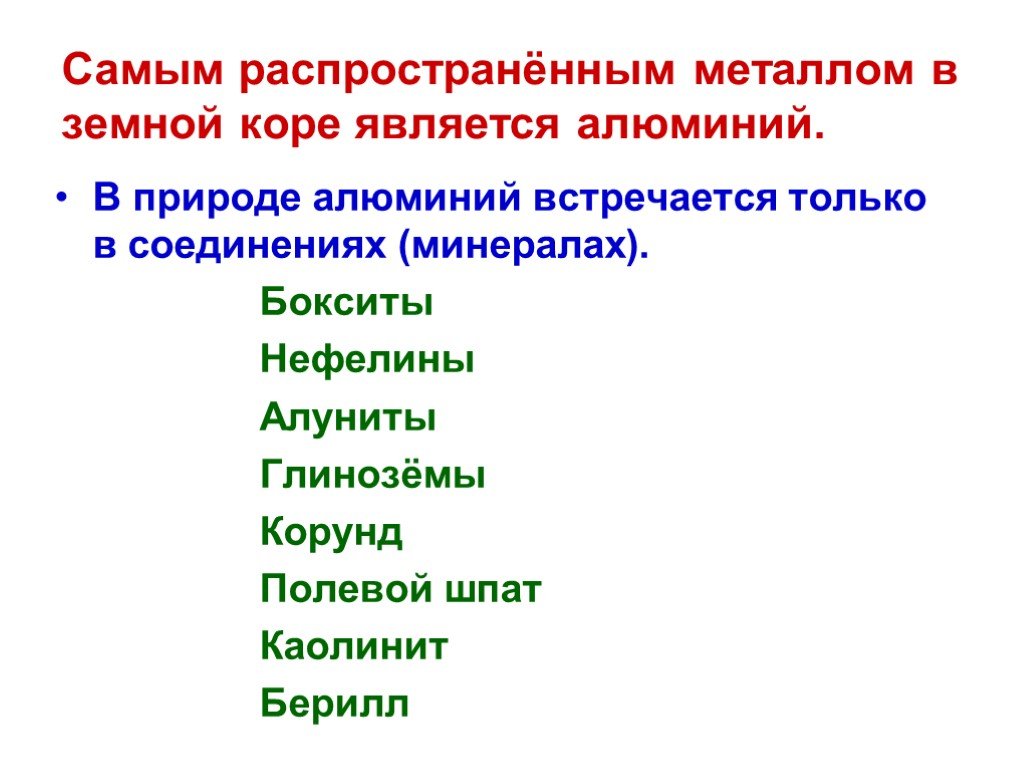 Самым распространённым металлом в земной коре является алюминий.

• В природе алюминий встречается только в соединениях (минералах).

Бокситы

Нефелины

Алуниты

Глинозёмы

Корунд

Полевой шпат

Каолинит

Берилл